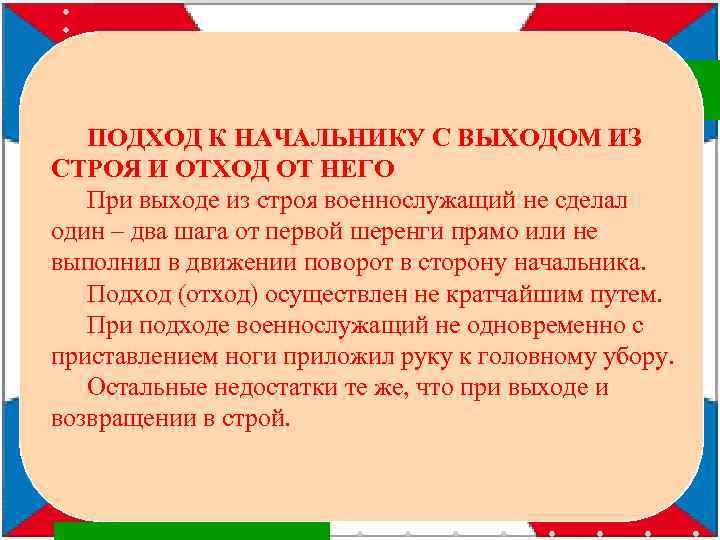 ПОДХОД К НАЧАЛЬНИКУ С ВЫХОДОМ ИЗ СТРОЯ И ОТХОД ОТ НЕГО

При выходе из строя военнослужащий не сделал один – два шага от первой шеренги прямо или не выполнил в движении поворот в сторону начальника.

Подход (отход) осуществлен не кратчайшим путем.

При подходе военнослужащий не одновременно с приставлением ноги приложил руку к головному убору.

Остальные недостатки те же, что при выходе и возвращении в строй.